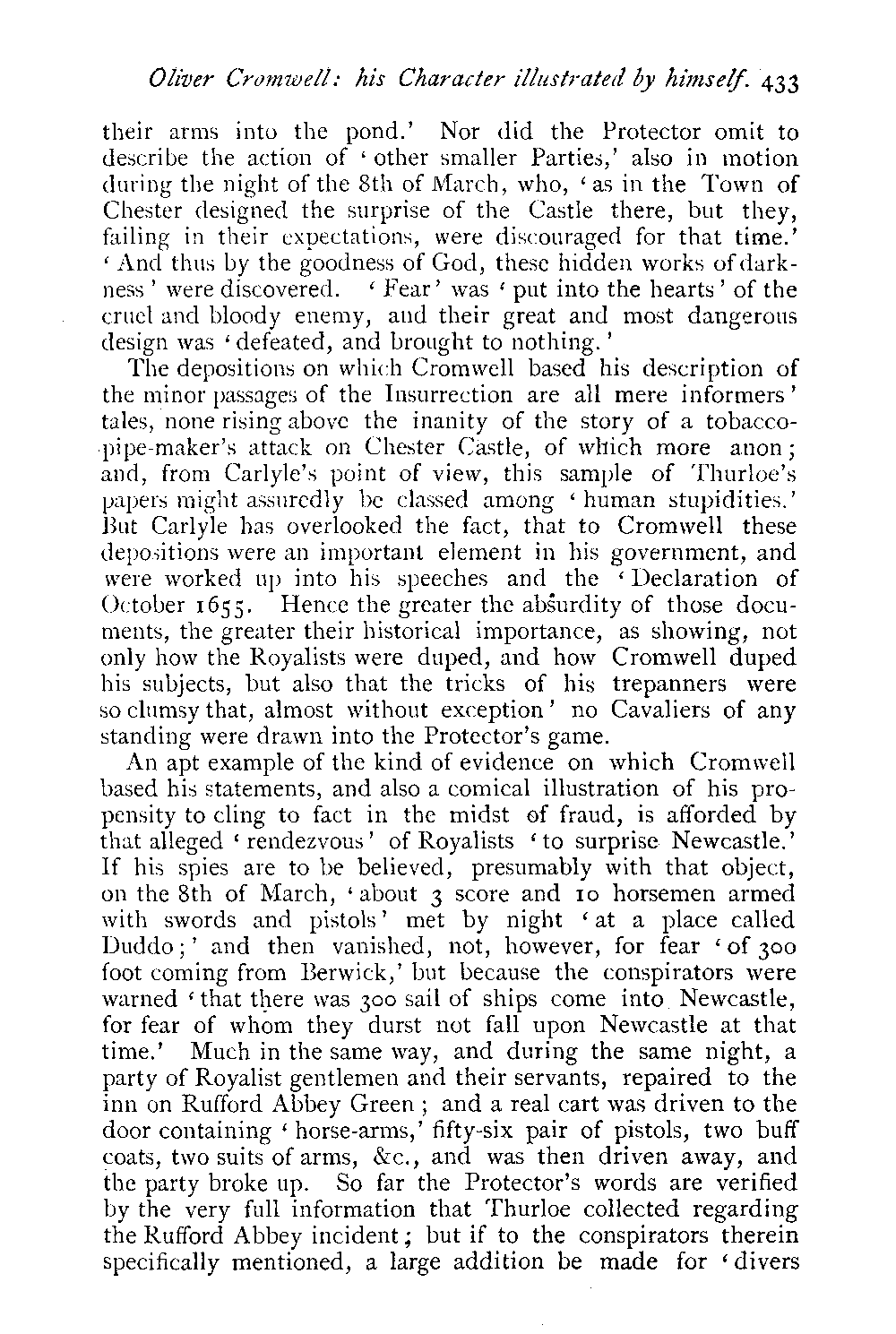 Oliver Cromwell: his Character illustrated by himself. 433

their arms into the pond.' Nor did the Protector omit to describe the action of 'other smaller Parties,' also in motion during the night of the 8th of March, who, 'as in the Town of Chester designed the surprise of the Castle there, but they, failing in their expectations, were discouraged for that time.' 'And thus by the goodness of God, these hidden works of darkness' were discovered. 'Fear' was 'put into the hearts' of the cruel and bloody enemy, and their great and most dangerous design was 'defeated, and brought to nothing.'

The depositions on which Cromwell based his description of the minor passages of the Insurrection are all mere informers' tales, none rising above the inanity of the story of a tobacco-pipe-maker's attack on Chester Castle, of which more anon; and, from Carlyle's point of view, this sample of Thurloe's papers might assuredly be classed among 'human stupidities.' But Carlyle has overlooked the fact, that to Cromwell these depositions were an important element in his government, and were worked up into his speeches and the 'Declaration of October 1655. Hence the greater the absurdity of those documents, the greater their historical importance, as showing, not only how the Royalists were duped, and how Cromwell duped his subjects, but also that the tricks of his trepanners were so clumsy that, almost without exception' no Cavaliers of any standing were drawn into the Protector's game.

An apt example of the kind of evidence on which Cromwell based his statements, and also a comical illustration of his propensity to cling to fact in the midst of fraud, is afforded by that alleged 'rendezvous' of Royalists 'to surprise Newcastle.' If his spies are to be believed, presumably with that object, on the 8th of March, 'about 3 score and 10 horsemen armed with swords and pistols' met by night 'at a place called Duddo;' and then vanished, not, however, for fear 'of 300 foot coming from Berwick,' but because the conspirators were warned 'that there was 300 sail of ships come into Newcastle, for fear of whom they durst not fall upon Newcastle at that time.' Much in the same way, and during the same night, a party of Royalist gentlemen and their servants, repaired to the inn on Rufford Abbey Green; and a real cart was driven to the door containing 'horse-arms,' fifty-six pair of pistols, two buff coats, two suits of arms, &c., and was then driven away, and the party broke up. So far the Protector's words are verified by the very full information that Thurloe collected regarding the Rufford Abbey incident; but if to the conspirators therein specifically mentioned, a large addition be made for 'divers